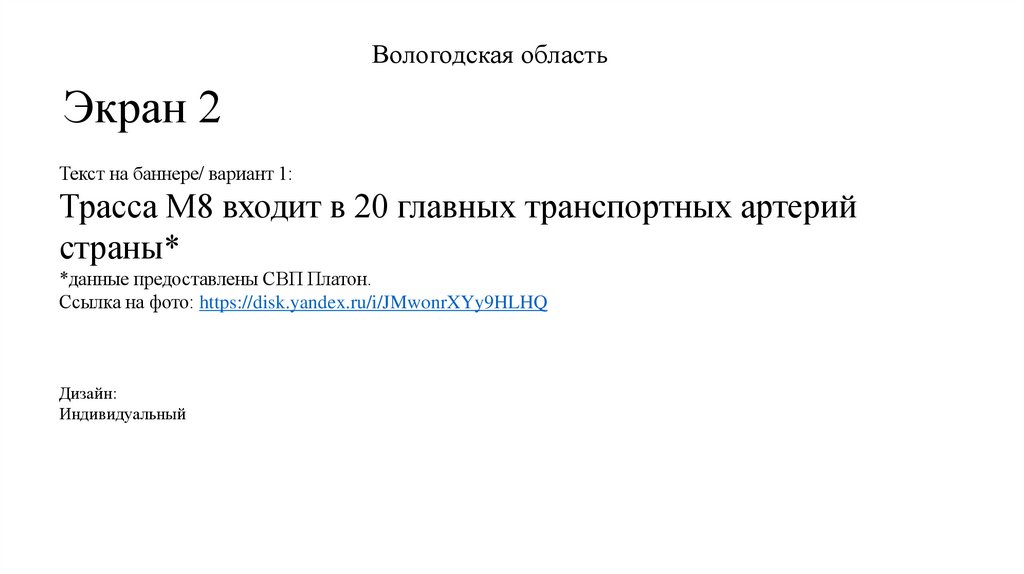 Вологодская область

Экран 2

Текст на баннере/ вариант 1:

Трасса М8 входит в 20 главных транспортных артерий страны*

*данные предоставлены СВП Платон.
Ссылка на фото: https://disk.yandex.ru/i/JMwonrXYy9HLHQ

Дизайн:
Индивидуальный